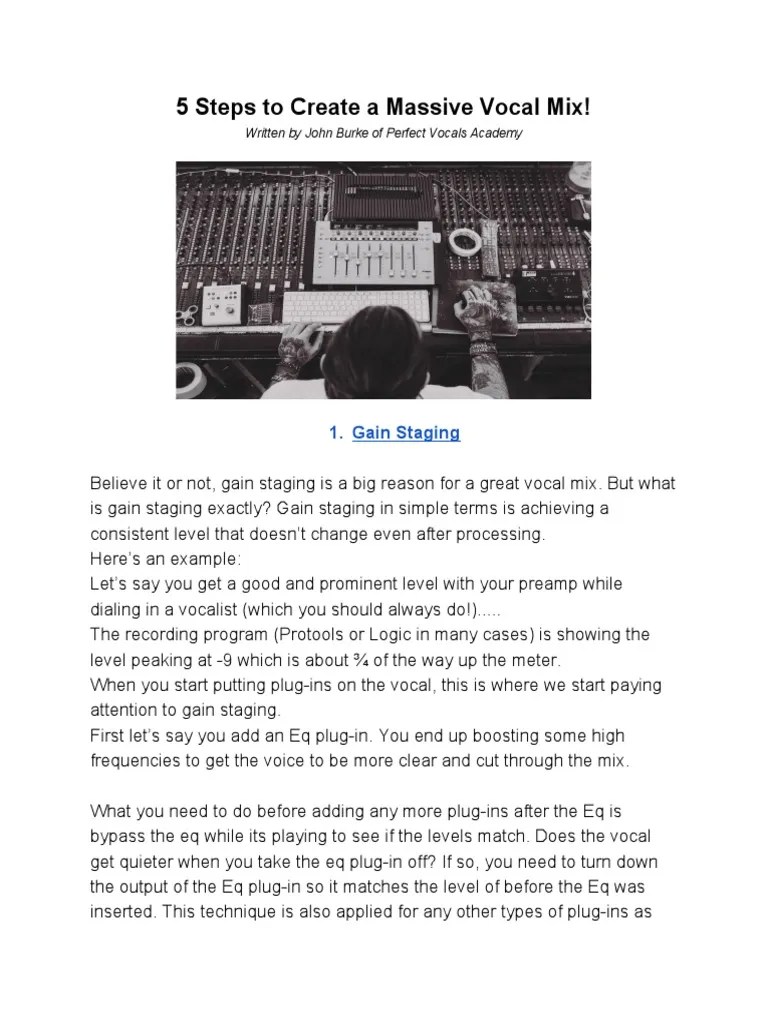 5 Steps to Create a Massive Vocal Mix!

Written by John Burke of Perfect Vocals Academy

1. Gain Staging

Believe it or not, gain staging is a big reason for a great vocal mix. But what is gain staging exactly? Gain staging in simple terms is achieving a consistent level that doesn't change even after processing.
Here's an example:
Let's say you get a good and prominent level with your preamp while dialing in a vocalist (which you should always do!).....
The recording program (Protools or Logic in many cases) is showing the level peaking at -9 which is about ¾ of the way up the meter.
When you start putting plug-ins on the vocal, this is where we start paying attention to gain staging.
First let's say you add an Eq plug-in. You end up boosting some high frequencies to get the voice to be more clear and cut through the mix.

What you need to do before adding any more plug-ins after the Eq is bypass the eq while its playing to see if the levels match. Does the vocal get quieter when you take the eq plug-in off? If so, you need to turn down the output of the Eq plug-in so it matches the level of before the Eq was inserted. This technique is also applied for any other types of plug-ins as